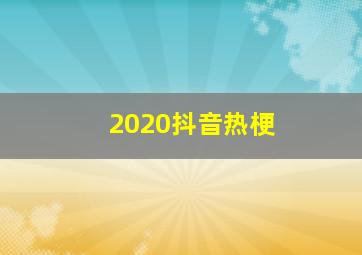 2020抖音热梗